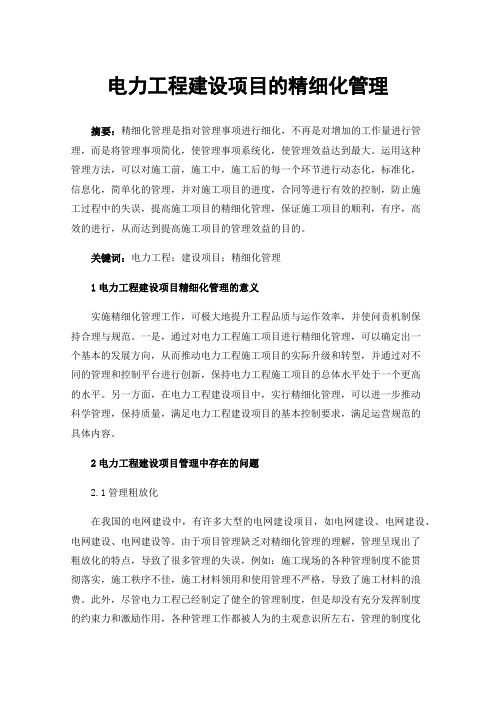 电力工程建设项目的精细化管理

摘要：精细化管理是指对管理事项进行细化，不再是对增加的工作量进行管理，而是将管理事项简化，使管理事项系统化，使管理效益达到最大。运用这种管理方法，可以对施工前，施工中，施工后的每一个环节进行动态化，标准化，信息化，简单化的管理，并对施工项目的进度，合同等进行有效的控制，防止施工过程中的失误，提高施工项目的精细化管理，保证施工项目的顺利，有序，高效的进行，从而达到提高施工项目的管理效益的目的。

关键词：电力工程；建设项目；精细化管理

1 电力工程建设项目精细化管理的意义

实施精细化管理工作，可极大地提升工程品质与运作效率，并使问责机制保持合理与规范。一是，通过对电力工程施工项目进行精细化管理，可以确定出一个基本的发展方向，从而推动电力工程施工项目的实际升级和转型，并通过对不同的管理和控制平台进行创新，保持电力工程施工项目的总体水平处于一个更高的水平。另一方面，在电力工程建设项目中，实行精细化管理，可以进一步推动科学管理，保持质量，满足电力工程建设项目的基本控制要求，满足运营规范的具体内容。

2 电力工程建设项目管理中存在的问题

2.1 管理粗放化

在我国的电网建设中，有许多大型的电网建设项目，如电网建设、电网建设、电网建设、电网建设等。由于项目管理缺乏对精细化管理的理解，管理呈现出了粗放化的特点，导致了很多管理的失误，例如：施工现场的各种管理制度不能贯彻落实，施工秩序不佳，施工材料领用和使用管理不严格，导致了施工材料的浪费。此外，尽管电力工程已经制定了健全的管理制度，但是却没有充分发挥制度的约束力和激励作用，各种管理工作都被人为的主观意识所左右，管理的制度化